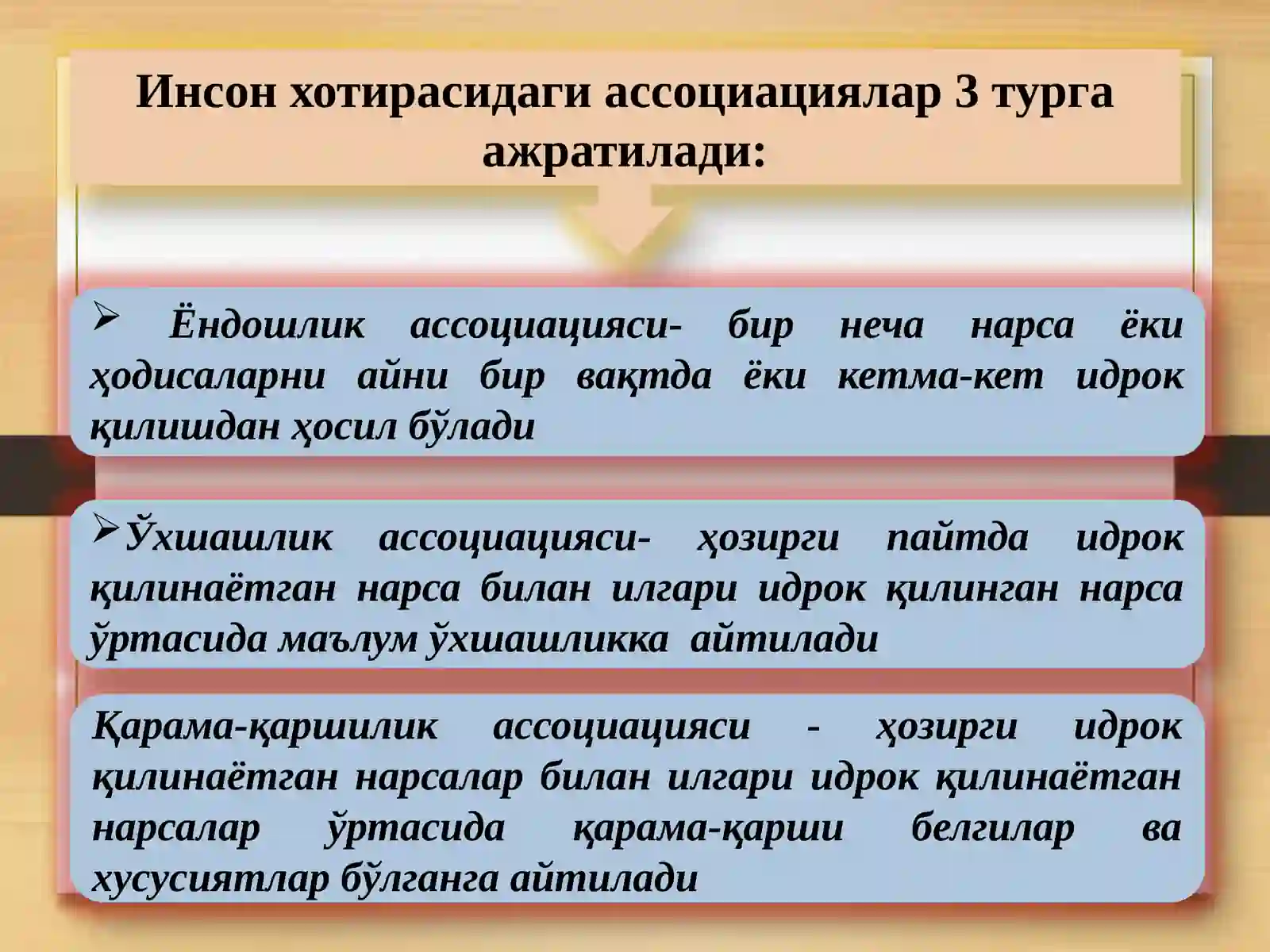 Инсон хотирасидаги ассоциациялар 3 турга ажратилади:

➢ Ёндошлик ассоциацияси- бир неча нарса ёки ҳодисаларни айни бир вақтда ёки кетма-кет идрок қилишдан ҳосил бўлади

➢Ўхшашлик ассоциацияси- ҳозирги пайтда идрок қилинаётган нарса билан илгари идрок қилинган нарса ўртасида маълум ўхшашликка айтилади

Қарама-қаршилик ассоциацияси - ҳозирги идрок қилинаётган нарсалар билан илгари идрок қилинаётган нарсалар ўртасида қарама-қарши белгилар ва хусусиятлар бўлганга айтилади